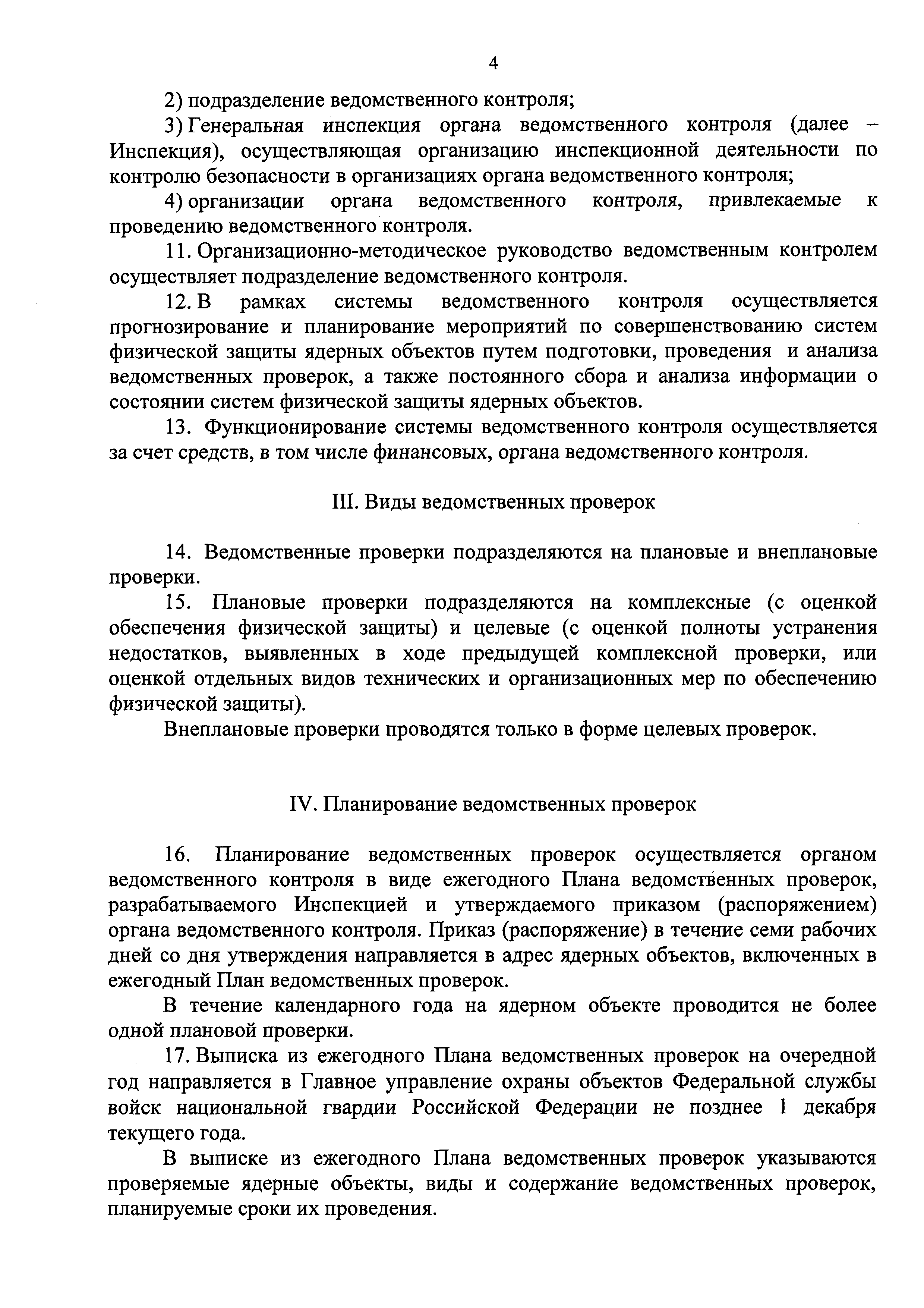 4

2) подразделение ведомственного контроля;

3) Генеральная инспекция органа ведомственного контроля (далее – Инспекция), осуществляющая организацию инспекционной деятельности по контролю безопасности в организациях органа ведомственного контроля;

4) организации органа ведомственного контроля, привлекаемые к проведению ведомственного контроля.

11. Организационно-методическое руководство ведомственным контролем осуществляет подразделение ведомственного контроля.

12. В рамках системы ведомственного контроля осуществляется прогнозирование и планирование мероприятий по совершенствованию систем физической защиты ядерных объектов путем подготовки, проведения и анализа ведомственных проверок, а также постоянного сбора и анализа информации о состоянии систем физической защиты ядерных объектов.

13. Функционирование системы ведомственного контроля осуществляется за счет средств, в том числе финансовых, органа ведомственного контроля.

III. Виды ведомственных проверок

14. Ведомственные проверки подразделяются на плановые и внеплановые проверки.

15. Плановые проверки подразделяются на комплексные (с оценкой обеспечения физической защиты) и целевые (с оценкой полноты устранения недостатков, выявленных в ходе предыдущей комплексной проверки, или оценкой отдельных видов технических и организационных мер по обеспечению физической защиты).

Внеплановые проверки проводятся только в форме целевых проверок.

IV. Планирование ведомственных проверок

16. Планирование ведомственных проверок осуществляется органом ведомственного контроля в виде ежегодного Плана ведомственных проверок, разрабатываемого Инспекцией и утверждаемого приказом (распоряжением) органа ведомственного контроля. Приказ (распоряжение) в течение семи рабочих дней со дня утверждения направляется в адрес ядерных объектов, включенных в ежегодный План ведомственных проверок.

В течение календарного года на ядерном объекте проводится не более одной плановой проверки.

17. Выписка из ежегодного Плана ведомственных проверок на очередной год направляется в Главное управление охраны объектов Федеральной службы войск национальной гвардии Российской Федерации не позднее 1 декабря текущего года.

В выписке из ежегодного Плана ведомственных проверок указываются проверяемые ядерные объекты, виды и содержание ведомственных проверок, планируемые сроки их проведения.